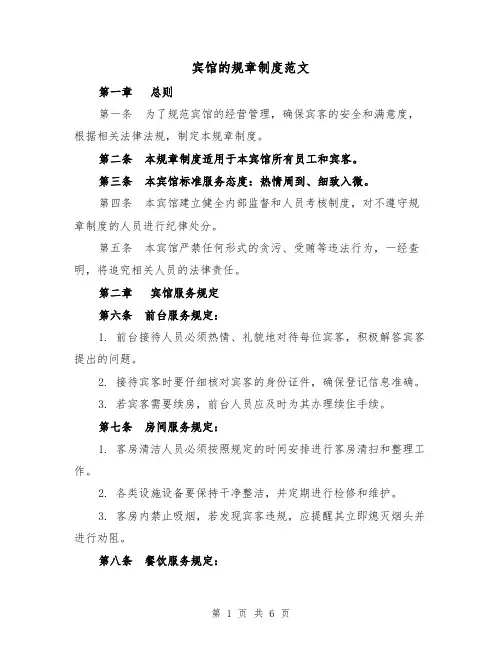 宾馆的规章制度范文

第一章　总则

第一条　为了规范宾馆的经营管理，确保宾客的安全和满意度，根据相关法律法规，制定本规章制度。

第二条　本规章制度适用于本宾馆所有员工和宾客。

第三条　本宾馆标准服务态度：热情周到、细致入微。

第四条　本宾馆建立健全内部监督和人员考核制度，对不遵守规章制度的人员进行纪律处分。

第五条　本宾馆严禁任何形式的贪污、受贿等违法行为，一经查明，将追究相关人员的法律责任。

第二章　宾馆服务规定

第六条　前台服务规定：

1. 前台接待人员必须热情、礼貌地对待每位宾客，积极解答宾客提出的问题。

2. 接待宾客时要仔细核对宾客的身份证件，确保登记信息准确。

3. 若宾客需要续房，前台人员应及时为其办理续住手续。

第七条　房间服务规定：

1. 客房清洁人员必须按照规定的时间安排进行客房清扫和整理工作。

2. 各类设施设备要保持干净整洁，并定期进行检修和维护。

3. 客房内禁止吸烟，若发现宾客违规，应提醒其立即熄灭烟头并进行劝阻。

第八条　餐饮服务规定：

第 1 页 共 6 页